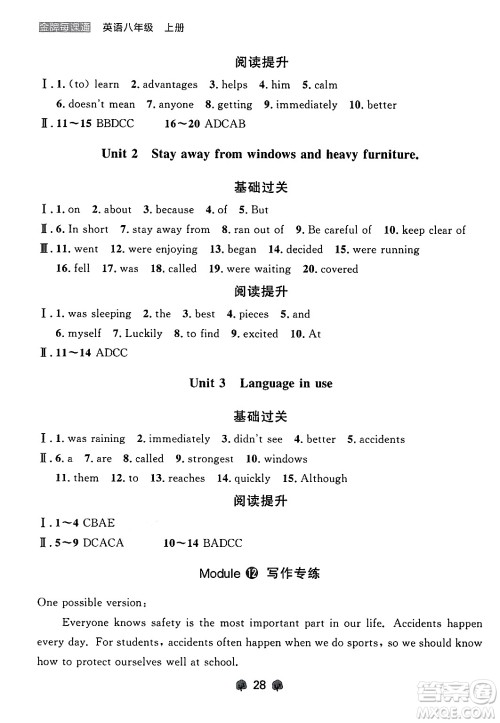 金牌每课通 英语八年级 上册

阅读提升

Ⅰ. 1. (to) learn 2. advantages 3. helps 4. him 5. calm
6. doesn't mean 7. anyone 8. getting 9. immediately 10. better
Ⅱ. 11～15 BBDCC 16～20 ADCAB

Unit 2 Stay away from windows and heavy furniture.

基础过关

Ⅰ. 1. on 2. about 3. because 4. of 5. But
Ⅱ. 6. In short 7. stay away from 8. ran out of 9. Be careful of 10. keep clear of
Ⅲ. 11. went 12. were enjoying 13. began 14. decided 15. were running
16. fell 17. was 18. called 19. were waiting 20. covered

阅读提升

Ⅰ. 1. was sleeping 2. the 3. best 4. pieces 5. and
6. myself 7. Luckily 8. to find 9. excited 10. At
Ⅱ. 11～14 ADCC

Unit 3 Language in use

基础过关

Ⅰ. 1. was raining 2. immediately 3. didn't see 4. better 5. accidents
Ⅱ. 6. a 7. are 8. called 9. strongest 10. windows
11. them 12. to 13. reaches 14. quickly 15. Although

阅读提升

Ⅰ. 1～4 CBAE
Ⅱ. 5～9 DCACA 10～14 BADCC

Module ⑫ 写作专练

One possible version:

Everyone knows safety is the most important part in our life. Accidents happen every day. For students, accidents often happen when we do sports, so we should know how to protect ourselves well at school.

28

答案圈 MXQE.COM